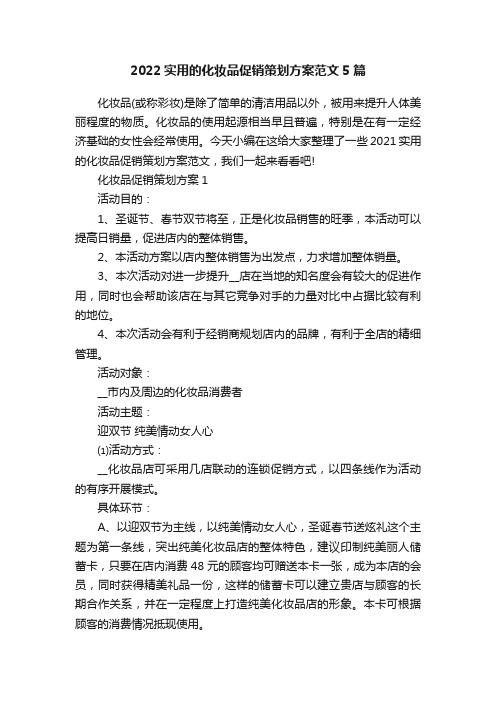 2022 实用的化妆品促销策划方案范文 5 篇

化妆品(或称彩妆)是除了简单的清洁用品以外，被用来提升人体美丽程度的物质。化妆品的使用起源相当早且普遍，特别是在有一定经济基础的女性会经常使用。今天小编在这给大家整理了一些 2021 实用的化妆品促销策划方案范文，我们一起来看看吧!

化妆品促销策划方案 1

活动目的：

1、圣诞节、春节双节将至，正是化妆品销售的旺季，本活动可以提高日销量，促进店内的整体销售。

2、本活动方案以店内整体销售为出发点，力求增加整体销量。

3、本次活动对进一步提升__店在当地的知名度会有较大的促进作用，同时也会帮助该店在与其它竞争对手的力量对比中占据比较有利的地位。

4、本次活动会有利于经销商规划店内的品牌，有利于全店的精细管理。

活动对象：

__市内及周边的化妆品消费者

活动主题：

迎双节 纯美情动女人心

⑴活动方式：

__化妆品店可采用几店联动的连锁促销方式，以四条线作为活动的有序开展模式。

具体环节：

A、以迎双节为主线，以纯美情动女人心，圣诞春节送炫礼这个主题为第一条线，突出纯美化妆品店的整体特色，建议印制纯美丽人储蓄卡，只要在店内消费 48 元的顾客均可赠送本卡一张，成为本店的会员，同时获得精美礼品一份，这样的储蓄卡可以建立贵店与顾客的长期合作关系，并在一定程度上打造纯美化妆品店的形象。本卡可根据顾客的消费情况抵现使用。